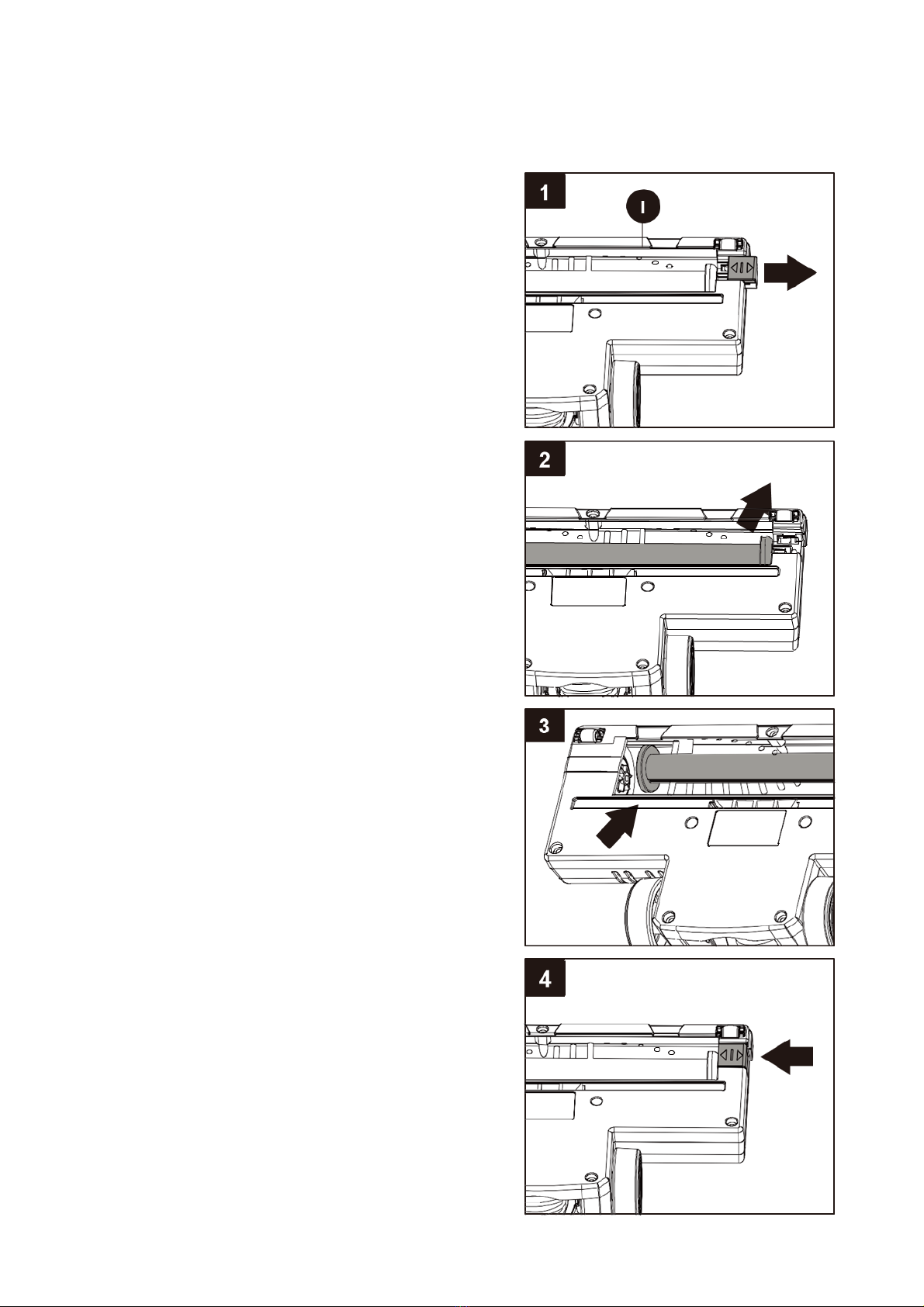 1

I

2

3

4